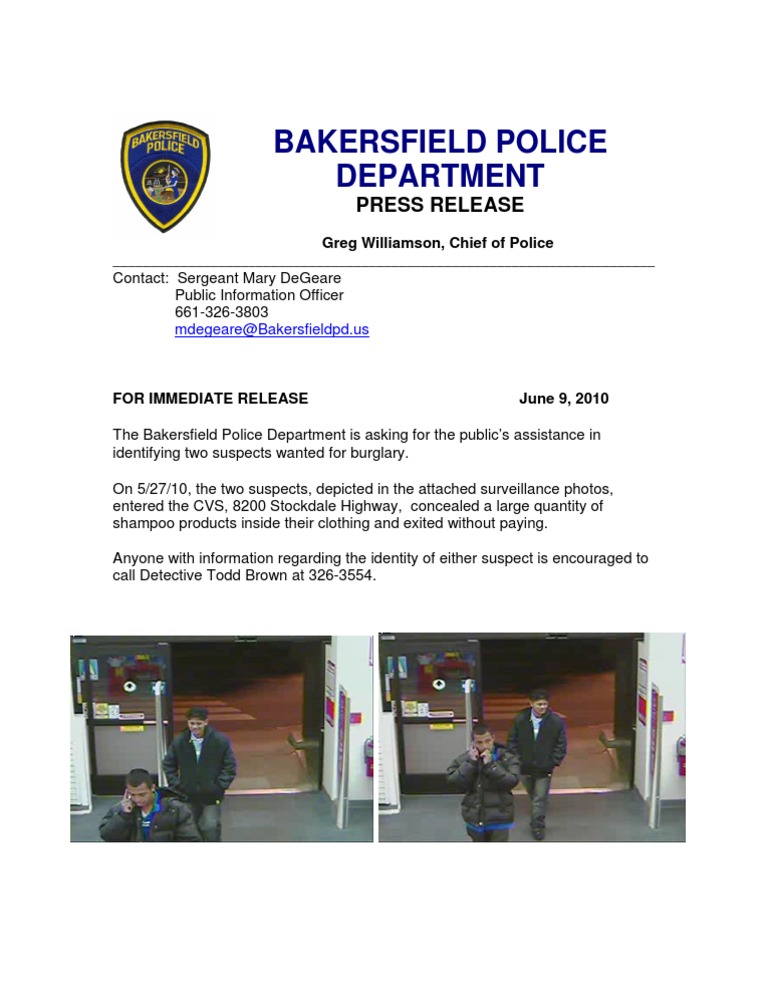 BAKERSFIELD POLICE

BAKERSFIELD POLICE DEPARTMENT
PRESS RELEASE

Greg Williamson, Chief of Police

Contact: Sergeant Mary DeGeare
Public Information Officer
661-326-3803
mdegeare@Bakersfieldpd.us

FOR IMMEDIATE RELEASE June 9, 2010

The Bakersfield Police Department is asking for the public's assistance in identifying two suspects wanted for burglary.

On 5/27/10, the two suspects, depicted in the attached surveillance photos, entered the CVS, 8200 Stockdale Highway, concealed a large quantity of shampoo products inside their clothing and exited without paying.

Anyone with information regarding the identity of either suspect is encouraged to call Detective Todd Brown at 326-3554.